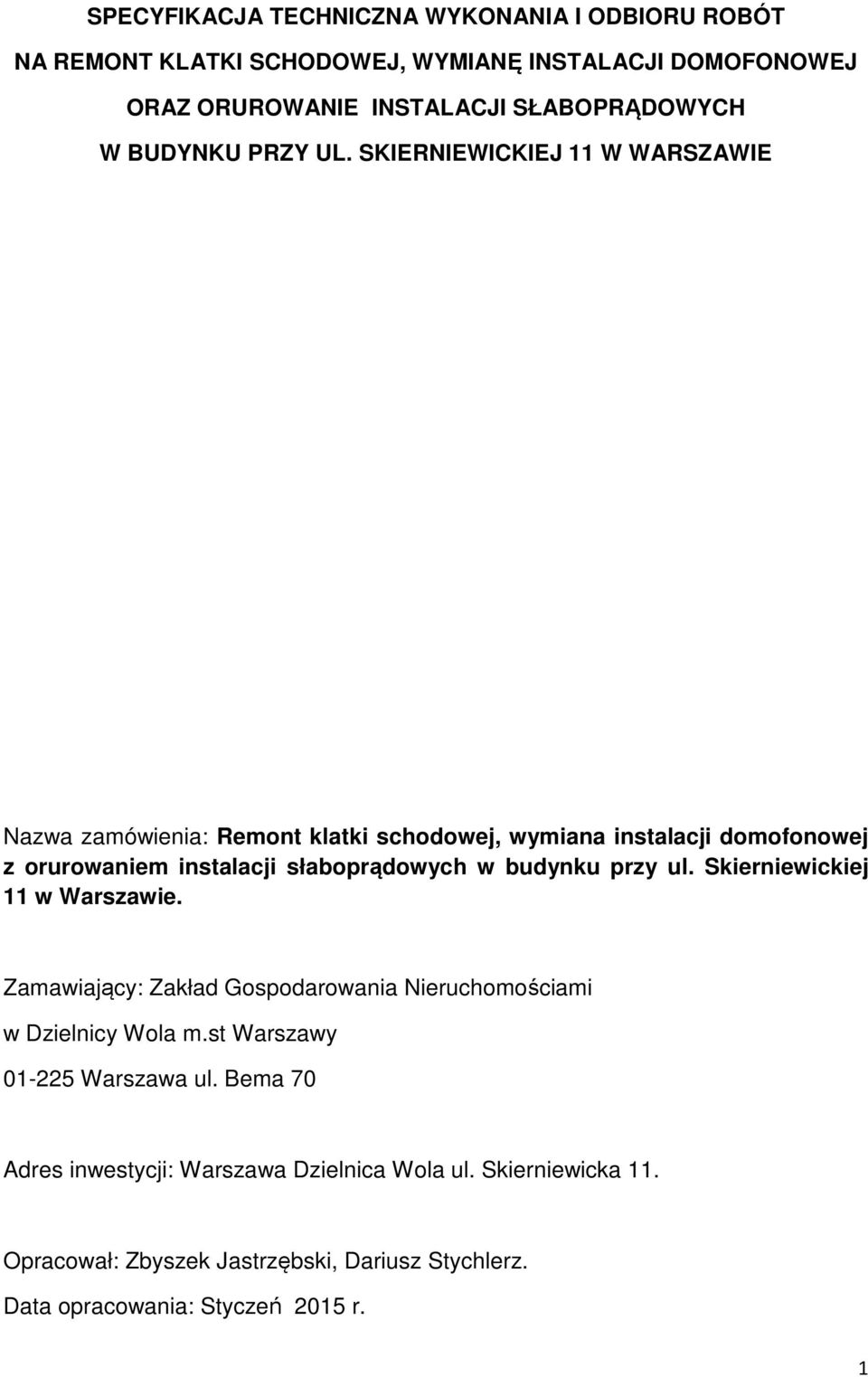 SPECYFIKACJA TECHNICZNA WYKONANIA I ODBIORU ROBÓT
NA REMONT KLATKI SCHODOWEJ, WYMIANĘ INSTALACJI DOMOFONOWEJ
ORAZ ORUROWANIE INSTALACJI SŁABOPRĄDOWYCH
W BUDYNKU PRZY UL. SKIERNIEWICKIEJ 11 W WARSZAWIE

Nazwa zamówienia: Remont klatki schodowej, wymiana instalacji domofonowej z orurowaniem instalacji słaboprądowych w budynku przy ul. Skierniewickiej 11 w Warszawie.

Zamawiający: Zakład Gospodarowania Nieruchomościami

w Dzielnicy Wola m.st Warszawy

01-225 Warszawa ul. Bema 70

Adres inwestycji: Warszawa Dzielnica Wola ul. Skierniewicka 11.

Opracował: Zbyszek Jastrzębski, Dariusz Stychlerz.

Data opracowania: Styczeń 2015 r.

1